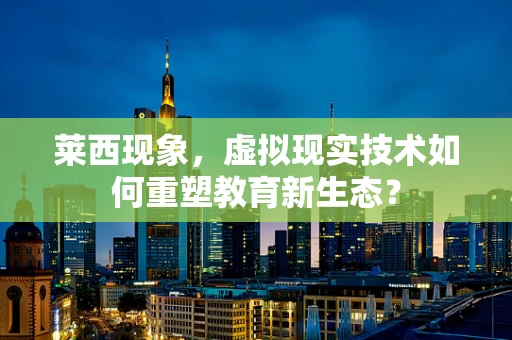 莱西现象，虚拟现实技术如何重塑教育新生态？